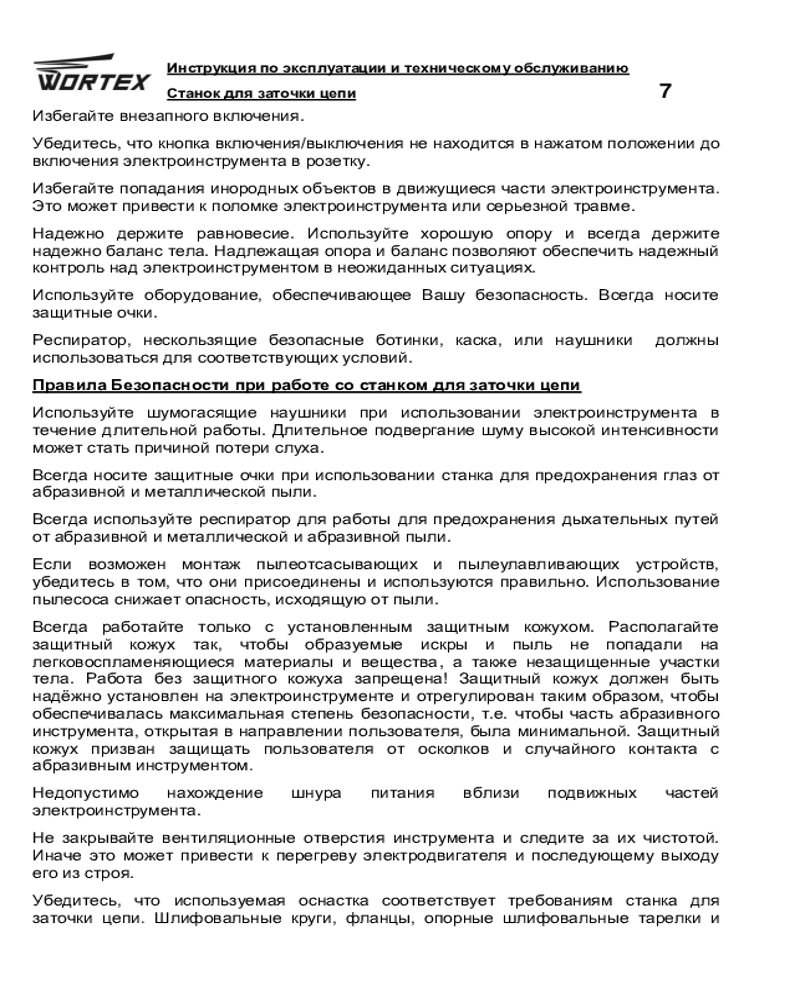 WORTEX

Инструкция по эксплуатации и техническому обслуживанию

Станок для заточки цепи

7

Избегайте внезапного включения.

Убедитесь, что кнопка включения/выключения не находится в нажатом положении до включения электроинструмента в розетку.

Избегайте попадания инородных объектов в движущиеся части электроинструмента. Это может привести к поломке электроинструмента или серьезной травме.

Надежно держите равновесие. Используйте хорошую опору и всегда держите надежно баланс тела. Надлежащая опора и баланс позволяют обеспечить надежный контроль над электроинструментом в неожиданных ситуациях.

Используйте оборудование, обеспечивающее Вашу безопасность. Всегда носите защитные очки.

Респиратор, нескользящие безопасные ботинки, каска, или наушники должны использоваться для соответствующих условий.

Правила Безопасности при работе со станком для заточки цепи

Используйте шумогасящие наушники при использовании электроинструмента в течение длительной работы. Длительное подвергание шуму высокой интенсивности может стать причиной потери слуха.

Всегда носите защитные очки при использовании станка для предохранения глаз от абразивной и металлической пыли.

Всегда используйте респиратор для работы для предохранения дыхательных путей от абразивной и металлической и абразивной пыли.

Если возможен монтаж пылеотсасывающих и пылеулавливающих устройств, убедитесь в том, что они присоединены и используются правильно. Использование пылесоса снижает опасность, исходящую от пыли.

Всегда работайте только с установленным защитным кожухом. Располагайте защитный кожух так, чтобы образуемые искры и пыль не попадали на легковоспламеняющиеся материалы и вещества, а также незащищенные участки тела. Работа без защитного кожуха запрещена! Защитный кожух должен быть надёжно установлен на электроинструменте и отрегулирован таким образом, чтобы обеспечивалась максимальная степень безопасности, т.е. чтобы часть абразивного инструмента, открытая в направлении пользователя, была минимальной. Защитный кожух призван защищать пользователя от осколков и случайного контакта с абразивным инструментом.

Недопустимо нахождение шнура питания вблизи подвижных частей электроинструмента.

Не закрывайте вентиляционные отверстия инструмента и следите за их чистотой. Иначе это может привести к перегреву электродвигателя и последующему выходу его из строя.

Убедитесь, что используемая оснастка соответствует требованиям станка для заточки цепи. Шлифовальные круги, фланцы, опорные шлифовальные тарелки и